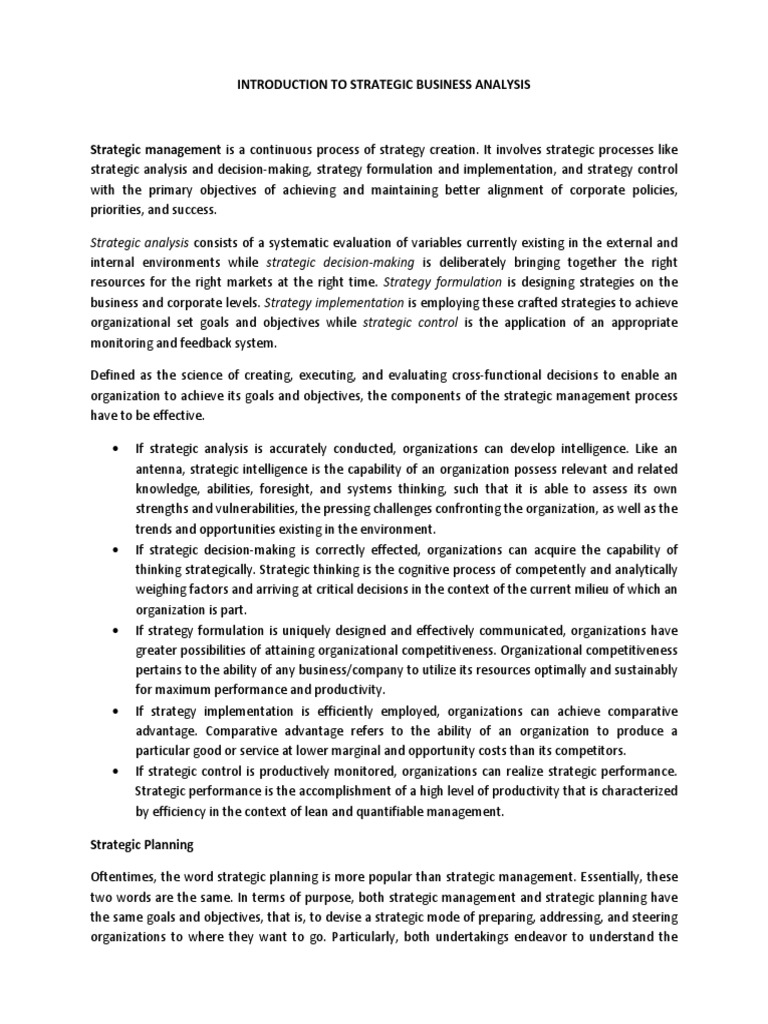 INTRODUCTION TO STRATEGIC BUSINESS ANALYSIS

Strategic management is a continuous process of strategy creation. It involves strategic processes like strategic analysis and decision-making, strategy formulation and implementation, and strategy control with the primary objectives of achieving and maintaining better alignment of corporate policies, priorities, and success.

Strategic analysis consists of a systematic evaluation of variables currently existing in the external and internal environments while strategic decision-making is deliberately bringing together the right resources for the right markets at the right time. Strategy formulation is designing strategies on the business and corporate levels. Strategy implementation is employing these crafted strategies to achieve organizational set goals and objectives while strategic control is the application of an appropriate monitoring and feedback system.

Defined as the science of creating, executing, and evaluating cross-functional decisions to enable an organization to achieve its goals and objectives, the components of the strategic management process have to be effective.

• If strategic analysis is accurately conducted, organizations can develop intelligence. Like an antenna, strategic intelligence is the capability of an organization possess relevant and related knowledge, abilities, foresight, and systems thinking, such that it is able to assess its own strengths and vulnerabilities, the pressing challenges confronting the organization, as well as the trends and opportunities existing in the environment.
• If strategic decision-making is correctly effected, organizations can acquire the capability of thinking strategically. Strategic thinking is the cognitive process of competently and analytically weighing factors and arriving at critical decisions in the context of the current milieu of which an organization is part.
• If strategy formulation is uniquely designed and effectively communicated, organizations have greater possibilities of attaining organizational competitiveness. Organizational competitiveness pertains to the ability of any business/company to utilize its resources optimally and sustainably for maximum performance and productivity.
• If strategy implementation is efficiently employed, organizations can achieve comparative advantage. Comparative advantage refers to the ability of an organization to produce a particular good or service at lower marginal and opportunity costs than its competitors.
• If strategic control is productively monitored, organizations can realize strategic performance. Strategic performance is the accomplishment of a high level of productivity that is characterized by efficiency in the context of lean and quantifiable management.

Strategic Planning

Oftentimes, the word strategic planning is more popular than strategic management. Essentially, these two words are the same. In terms of purpose, both strategic management and strategic planning have the same goals and objectives, that is, to devise a strategic mode of preparing, addressing, and steering organizations to where they want to go. Particularly, both undertakings endeavor to understand the